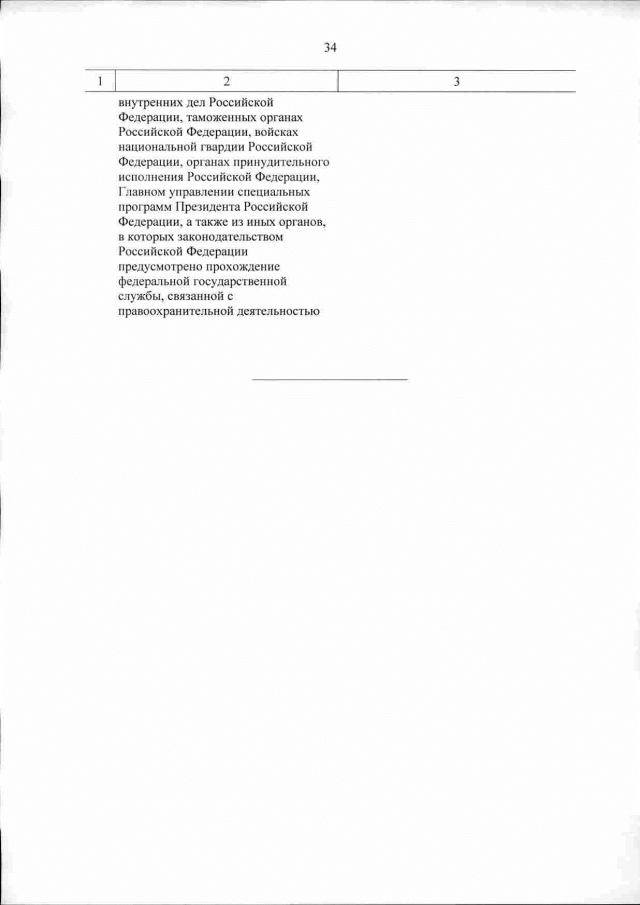 34

| 1 | 2 | 3 |
|---|---|---|
| | внутренних дел Российской Федерации, таможенных органах Российской Федерации, войсках национальной гвардии Российской Федерации, органах принудительного исполнения Российской Федерации, Главном управлении специальных программ Президента Российской Федерации, а также из иных органов, в которых законодательством Российской Федерации предусмотрено прохождение федеральной государственной службы, связанной с правоохранительной деятельностью | |